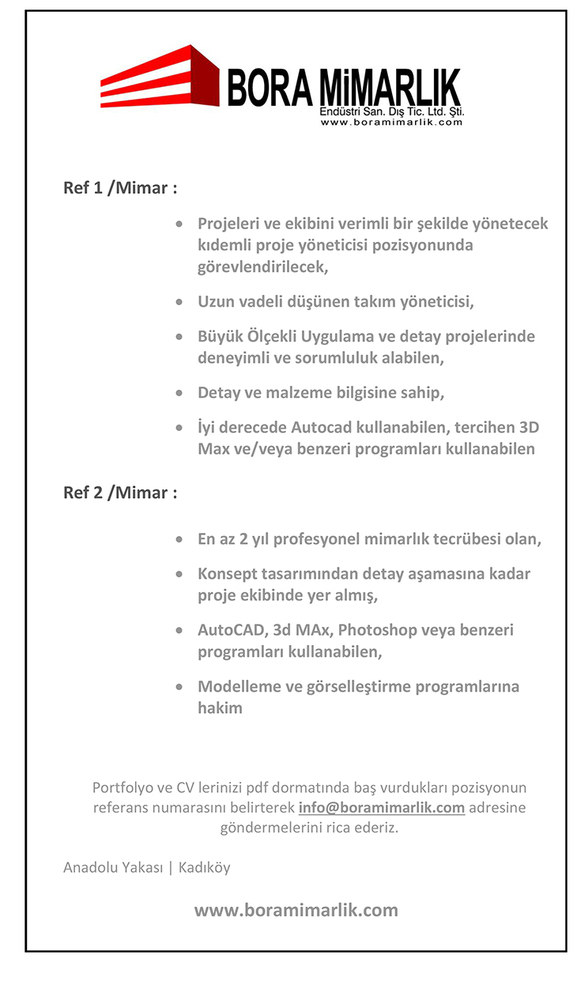 BORA MiMARLIK
Endüstri San. Dış Tic. Ltd. Şti.
www.boramimarlik.com

Ref 1 /Mimar :

• Projeleri ve ekibini verimli bir şekilde yönetecek kıdemli proje yöneticisi pozisyonunda görevlendirilecek,

• Uzun vadeli düşünen takım yöneticisi,

• Büyük Ölçekli Uygulama ve detay projelerinde deneyimli ve sorumluluk alabilen,

• Detay ve malzeme bilgisine sahip,

• İyi derecede Autocad kullanabilen, tercihen 3D Max ve/veya benzeri programları kullanabilen

Ref 2 /Mimar :

• En az 2 yıl profesyonel mimarlık tecrübesi olan,

• Konsept tasarımından detay aşamasına kadar proje ekibinde yer almış,

• AutoCAD, 3d MAx, Photoshop veya benzeri programları kullanabilen,

• Modelleme ve görselleştirme programlarına hakim

Portfolyo ve CV lerinizi pdf dormatında baş vurdukları pozisyonun referans numarasını belirterek info@boramimarlik.com adresine göndermelerini rica ederiz.

Anadolu Yakası | Kadıköy

www.boramimarlik.com